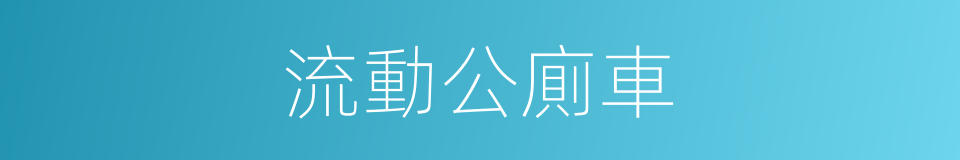 流動公廁車